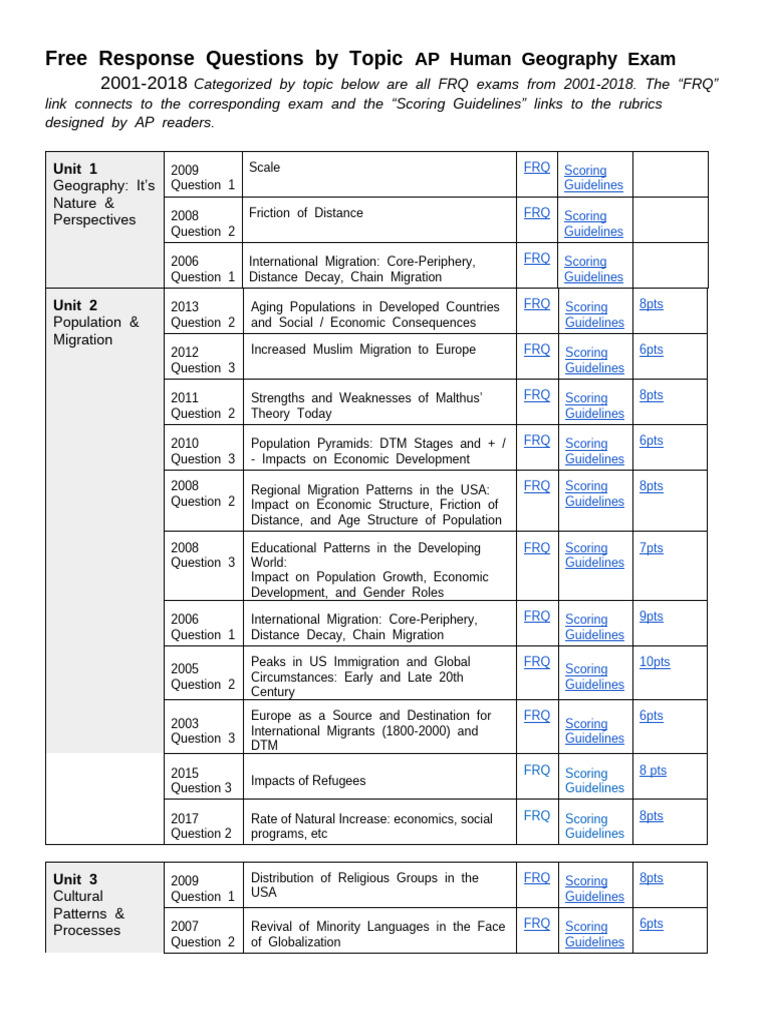 Free Response Questions by Topic AP Human Geography Exam

2001-2018 Categorized by topic below are all FRQ exams from 2001-2018. The “FRQ” link connects to the corresponding exam and the “Scoring Guidelines” links to the rubrics designed by AP readers.

| | | | | | |
|---|---|---|---|---|---|
| Unit 1 Geography: It's Nature & Perspectives | 2009 Question 1 | Scale | FRQ | Scoring Guidelines | |
| | 2008 Question 2 | Friction of Distance | FRQ | Scoring Guidelines | |
| | 2006 Question 1 | International Migration: Core-Periphery, Distance Decay, Chain Migration | FRQ | Scoring Guidelines | |
| Unit 2 Population & Migration | 2013 Question 2 | Aging Populations in Developed Countries and Social / Economic Consequences | FRQ | Scoring Guidelines | 8pts |
| | 2012 Question 3 | Increased Muslim Migration to Europe | FRQ | Scoring Guidelines | 6pts |
| | 2011 Question 2 | Strengths and Weaknesses of Malthus' Theory Today | FRQ | Scoring Guidelines | 8pts |
| | 2010 Question 3 | Population Pyramids: DTM Stages and + / - Impacts on Economic Development | FRQ | Scoring Guidelines | 6pts |
| | 2008 Question 2 | Regional Migration Patterns in the USA: Impact on Economic Structure, Friction of Distance, and Age Structure of Population | FRQ | Scoring Guidelines | 8pts |
| | 2008 Question 3 | Educational Patterns in the Developing World: Impact on Population Growth, Economic Development, and Gender Roles | FRQ | Scoring Guidelines | 7pts |
| | 2006 Question 1 | International Migration: Core-Periphery, Distance Decay, Chain Migration | FRQ | Scoring Guidelines | 9pts |
| | 2005 Question 2 | Peaks in US Immigration and Global Circumstances: Early and Late 20th Century | FRQ | Scoring Guidelines | 10pts |
| | 2003 Question 3 | Europe as a Source and Destination for International Migrants (1800-2000) and DTM | FRQ | Scoring Guidelines | 6pts |
| | 2015 Question 3 | Impacts of Refugees | FRQ | Scoring Guidelines | 8 pts |
| | 2017 Question 2 | Rate of Natural Increase: economics, social programs, etc | FRQ | Scoring Guidelines | 8pts |

| | | | | | |
|---|---|---|---|---|---|
| Unit 3 Cultural Patterns & Processes | 2009 Question 1 | Distribution of Religious Groups in the USA | FRQ | Scoring Guidelines | 8pts |
| | 2007 Question 2 | Revival of Minority Languages in the Face of Globalization | FRQ | Scoring Guidelines | 6pts |